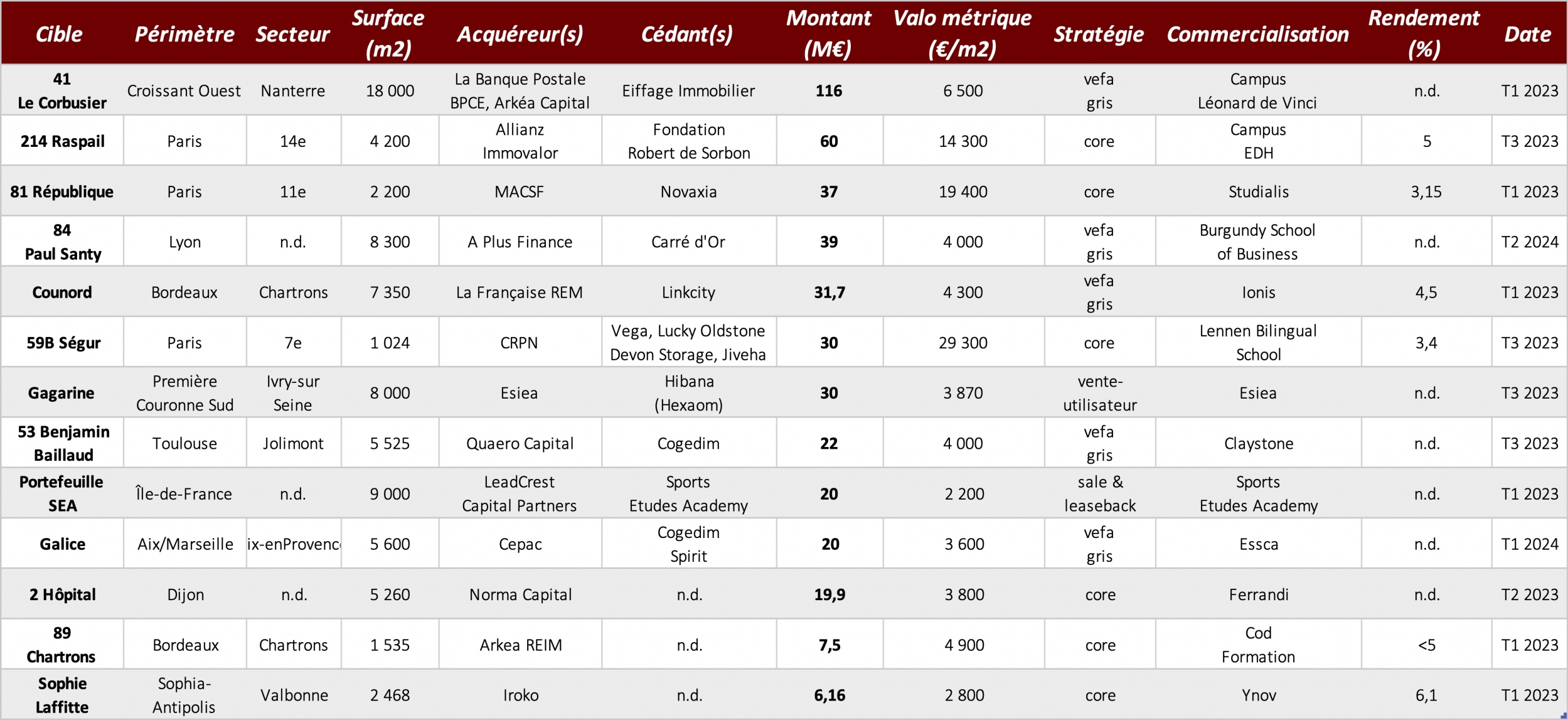 | Cible | Périmètre | Secteur | Surface (m2) | Acquéreur(s) | Cédant(s) | Montant (M€) | Valo métrique (€/m2) | Stratégie | Commercialisation | Rendement (%) | Date |
|---|---|---|---|---|---|---|---|---|---|---|---|
| 41 Le Corbusier | Croissant Ouest | Nanterre | 18 000 | La Banque Postale BPCE, Arkéa Capital | Eiffage Immobilier | 116 | 6 500 | vefa gris | Campus Léonard de Vinci | n.d. | T1 2023 |
| 214 Raspail | Paris | 14e | 4 200 | Allianz Immovalor | Fondation Robert de Sorbon | 60 | 14 300 | core | Campus EDH | 5 | T3 2023 |
| 81 République | Paris | 11e | 2 200 | MACSF | Novaxia | 37 | 19 400 | core | Studialis | 3,15 | T1 2023 |
| 84 Paul Santy | Lyon | n.d. | 8 300 | A Plus Finance | Carré d'Or | 39 | 4 000 | vefa gris | Burgundy School of Business | n.d. | T2 2024 |
| Counord | Bordeaux | Chartrons | 7 350 | La Française REM | Linkcity | 31,7 | 4 300 | vefa gris | Ionis | 4,5 | T1 2023 |
| 59B Ségur | Paris | 7e | 1 024 | CRPN | Vega, Lucky Oldstone Devon Storage, Jiveha | 30 | 29 300 | core | Lennen Bilingual School | 3,4 | T3 2023 |
| Gagarine | Première Couronne Sud | Ivry-sur Seine | 8 000 | Esiea | Hibana (Hexaom) | 30 | 3 870 | vente-utilisateur | Esiea | n.d. | T3 2023 |
| 53 Benjamin Baillaud | Toulouse | Jolimont | 5 525 | Quaero Capital | Cogedim | 22 | 4 000 | vefa gris | Claystone | n.d. | T3 2023 |
| Portefeuille SEA | Île-de-France | n.d. | 9 000 | LeadCrest Capital Partners | Sports Etudes Academy | 20 | 2 200 | sale & leaseback | Sports Etudes Academy | n.d. | T1 2023 |
| Galice | Aix/Marseille | ix-enProvenc | 5 600 | Cepac | Cogedim Spirit | 20 | 3 600 | vefa gris | Essca | n.d. | T1 2024 |
| 2 Hôpital | Dijon | n.d. | 5 260 | Norma Capital | n.d. | 19,9 | 3 800 | core | Ferrandi | n.d. | T2 2023 |
| 89 Chartrons | Bordeaux | Chartrons | 1 535 | Arkea REIM | n.d. | 7,5 | 4 900 | core | Cod Formation | <5 | T1 2023 |
| Sophie Laffitte | Sophia-Antipolis | Valbonne | 2 468 | Iroko | n.d. | 6,16 | 2 800 | core | Ynov | 6,1 | T1 2023 |